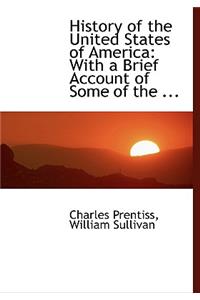 History of the United States of America: With a Brief Account of Some of the ...

Charles Prentiss, William Sullivan